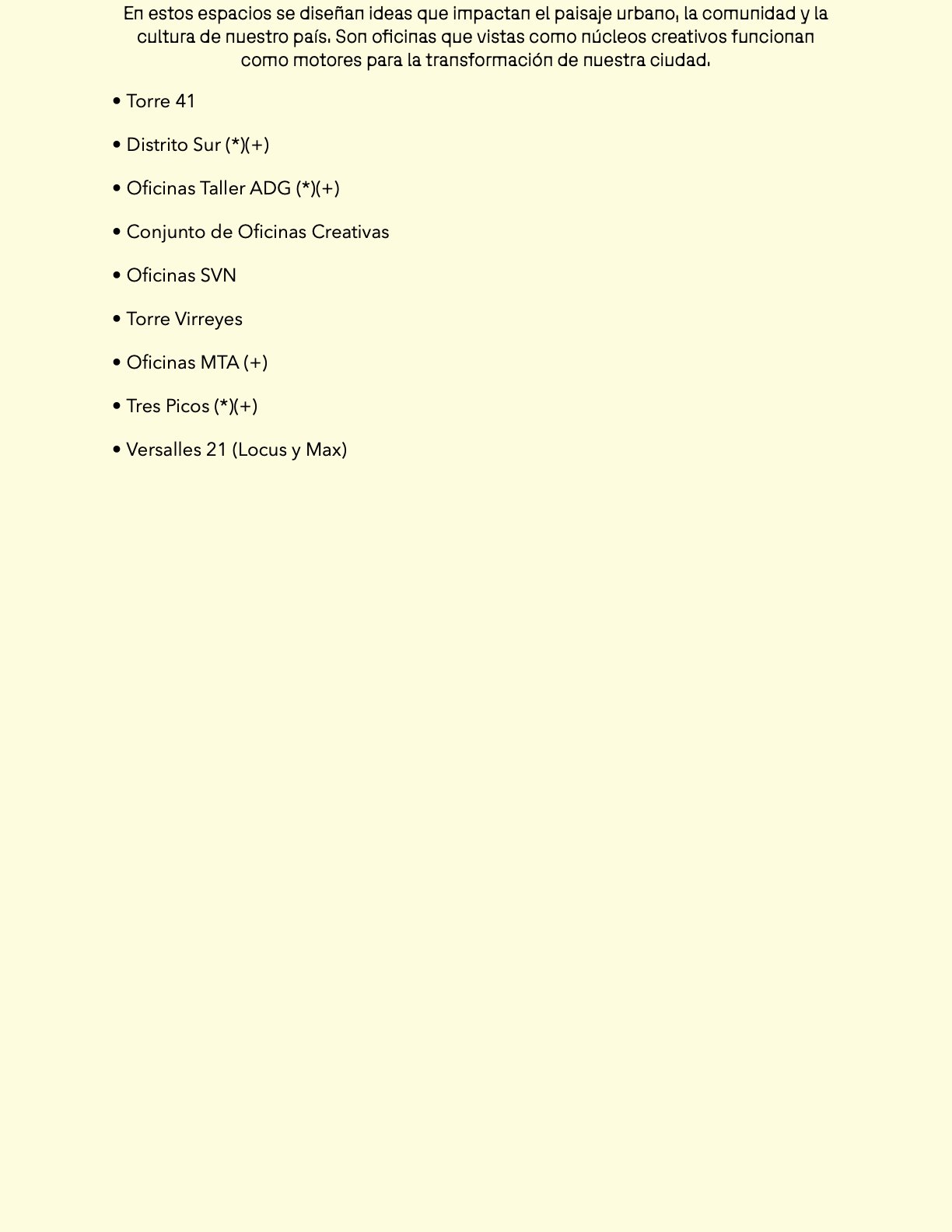 En estos espacios se diseñan ideas que impactan el paisaje urbano, la comunidad y la cultura de nuestro país. Son oficinas que vistas como núcleos creativos funcionan como motores para la transformación de nuestra ciudad.

• Torre 41

• Distrito Sur (*)(+)

• Oficinas Taller ADG (*)(+)

• Conjunto de Oficinas Creativas

• Oficinas SVN

• Torre Virreyes

• Oficinas MTA (+)

• Tres Picos (*)(+)

• Versalles 21 (Locus y Max)